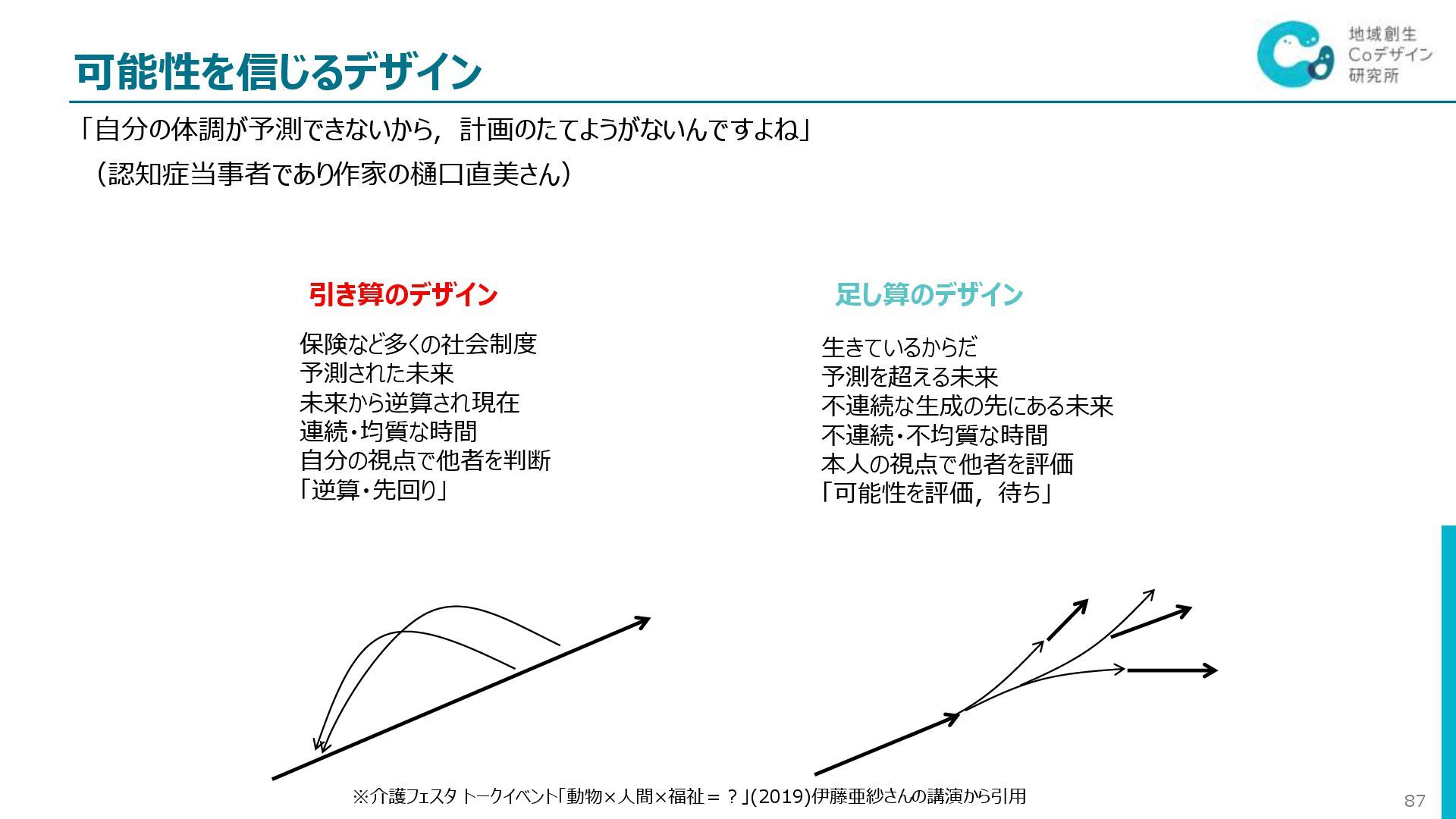 可能性を信じるデザイン

地域創生
Coデザイン
研究所

「自分の体調が予測できないから，計画のたてようがないんですよね」
（認知症当事者であり作家の樋口直美さん）

引き算のデザイン

保険など多くの社会制度
予測された未来
未来から逆算され現在
連続・均質な時間
自分の視点で他者を判断
「逆算・先回り」

足し算のデザイン

生きているからだ
予測を超える未来
不連続な生成の先にある未来
不連続・不均質な時間
本人の視点で他者を評価
「可能性を評価，待ち」

※介護フェスタ トークイベント「動物×人間×福祉＝？」(2019)伊藤亜紗さんの講演から引用

87